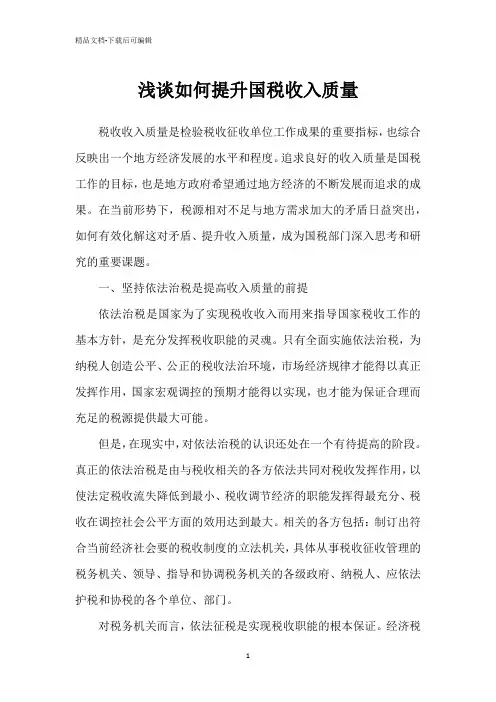 精品文档-下载后可编辑

浅谈如何提升国税收入质量

税收收入质量是检验税收征收单位工作成果的重要指标，也综合反映出一个地方经济发展的水平和程度。追求良好的收入质量是国税工作的目标，也是地方政府希望通过地方经济的不断发展而追求的成果。在当前形势下，税源相对不足与地方需求加大的矛盾日益突出，如何有效化解这对矛盾、提升收入质量，成为国税部门深入思考和研究的重要课题。

一、坚持依法治税是提高收入质量的前提

依法治税是国家为了实现税收收入而用来指导国家税收工作的基本方针，是充分发挥税收职能的灵魂。只有全面实施依法治税，为纳税人创造公平、公正的税收法治环境，市场经济规律才能得以真正发挥作用，国家宏观调控的预期才能得以实现，也才能为保证合理而充足的税源提供最大可能。

但是，在现实中，对依法治税的认识还处在一个有待提高的阶段。真正的依法治税是由与税收相关的各方依法共同对税收发挥作用，以使法定税收流失降低到最小、税收调节经济的职能发挥得最充分、税收在调控社会公平方面的效用达到最大。相关的各方包括：制订出符合当前经济社会要的税收制度的立法机关，具体从事税收征收管理的税务机关、领导、指导和协调税务机关的各级政府、纳税人、应依法护税和协税的各个单位、部门。

对税务机关而言，依法征税是实现税收职能的根本保证。经济税

1